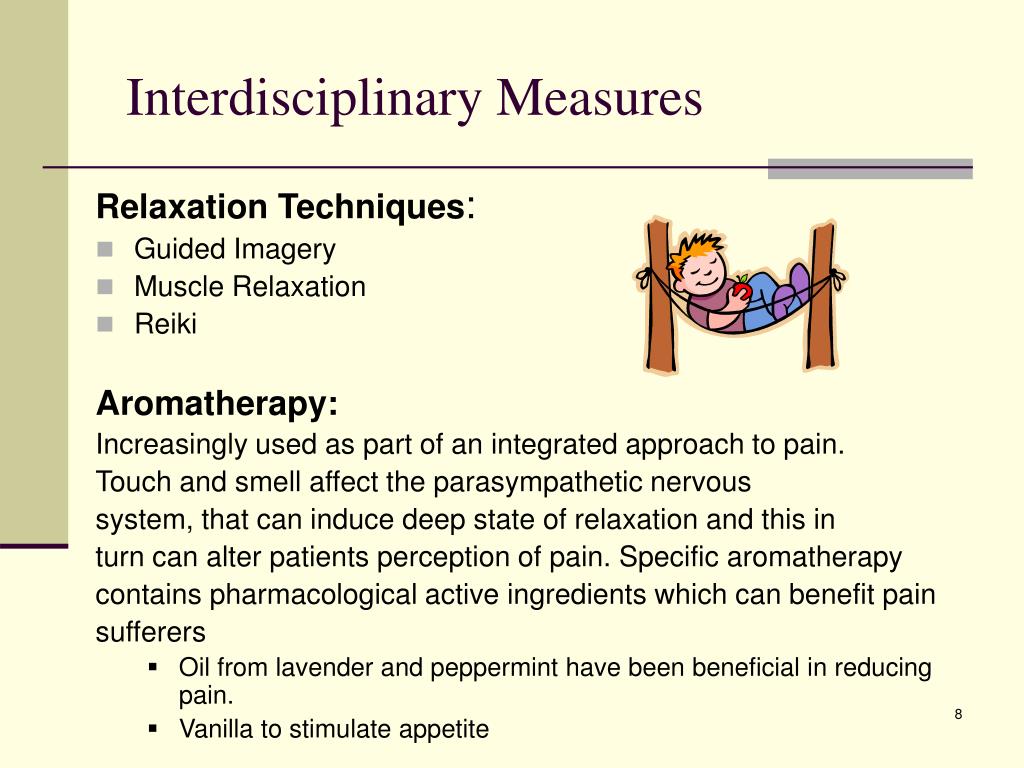 Interdisciplinary Measures

Relaxation Techniques:

- Guided Imagery
- Muscle Relaxation
- Reiki

Aromatherapy:

Increasingly used as part of an integrated approach to pain. Touch and smell affect the parasympathetic nervous system, that can induce deep state of relaxation and this in turn can alter patients perception of pain. Specific aromatherapy contains pharmacological active ingredients which can benefit pain sufferers

- Oil from lavender and peppermint have been beneficial in reducing pain.
- Vanilla to stimulate appetite

8